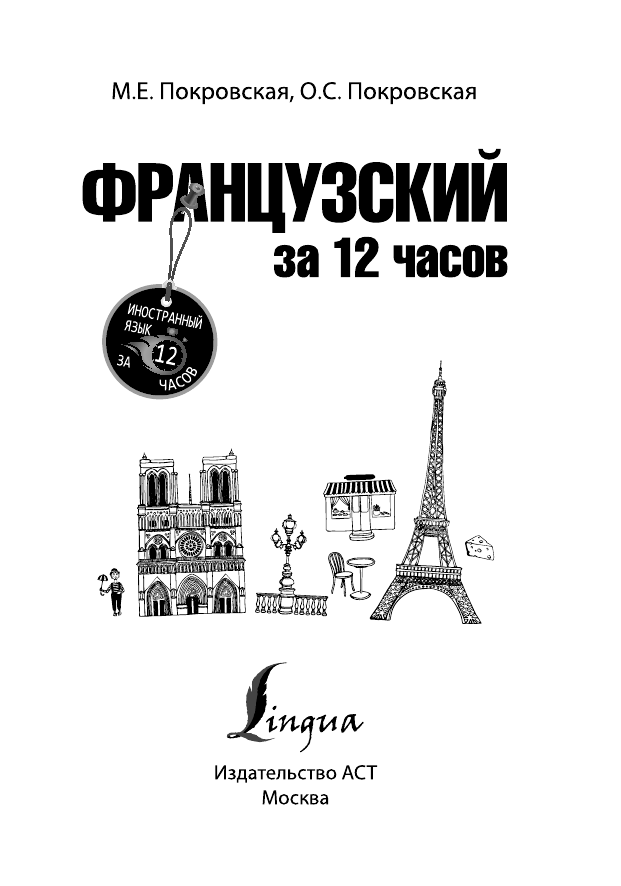 М.Е. Покровская, О.С. Покровская

ФРАНЦУЗСКИЙ
за 12 часов

ИНОСТРАННЫЙ ЯЗЫК ЗА 12 ЧАСОВ

Lingua

Издательство АСТ
Москва